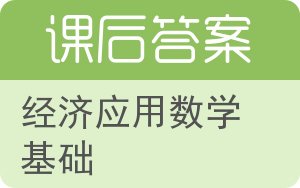 课后答案

经济应用数学基础